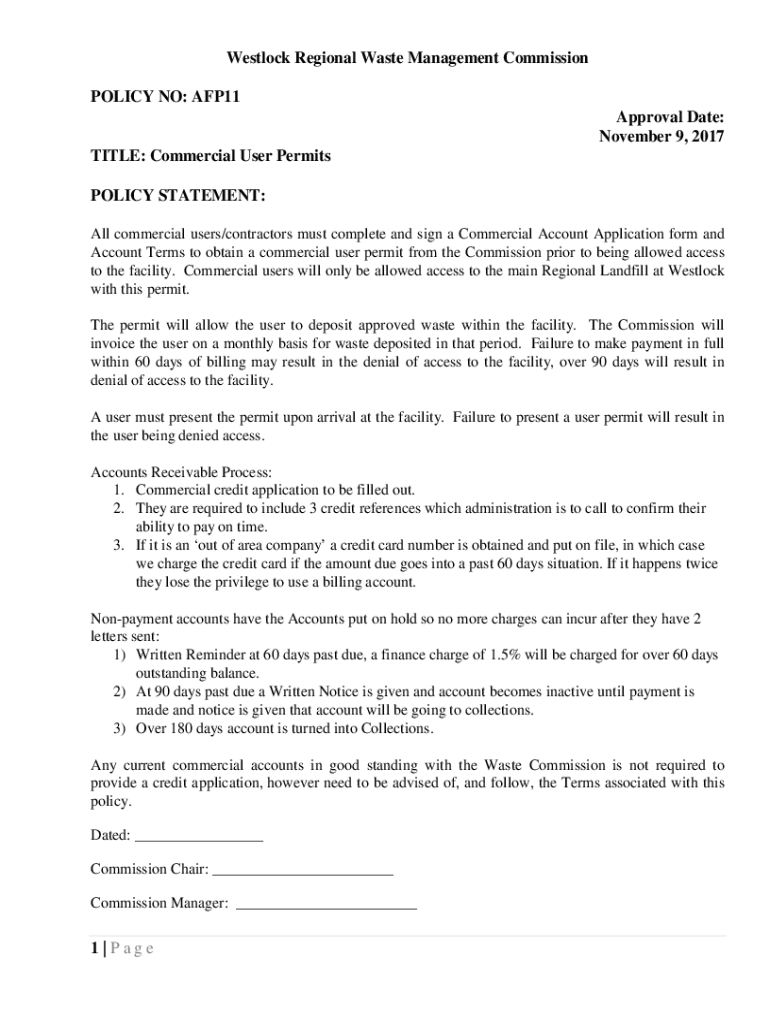 Westlock Regional Waste Management Commission

POLICY NO: AFP11

Approval Date:
November 9, 2017

TITLE: Commercial User Permits

POLICY STATEMENT:

All commercial users/contractors must complete and sign a Commercial Account Application form and Account Terms to obtain a commercial user permit from the Commission prior to being allowed access to the facility. Commercial users will only be allowed access to the main Regional Landfill at Westlock with this permit.

The permit will allow the user to deposit approved waste within the facility. The Commission will invoice the user on a monthly basis for waste deposited in that period. Failure to make payment in full within 60 days of billing may result in the denial of access to the facility, over 90 days will result in denial of access to the facility.

A user must present the permit upon arrival at the facility. Failure to present a user permit will result in the user being denied access.

Accounts Receivable Process:
1. Commercial credit application to be filled out.
2. They are required to include 3 credit references which administration is to call to confirm their ability to pay on time.
3. If it is an 'out of area company' a credit card number is obtained and put on file, in which case we charge the credit card if the amount due goes into a past 60 days situation. If it happens twice they lose the privilege to use a billing account.

Non-payment accounts have the Accounts put on hold so no more charges can incur after they have 2 letters sent:
1) Written Reminder at 60 days past due, a finance charge of 1.5% will be charged for over 60 days outstanding balance.
2) At 90 days past due a Written Notice is given and account becomes inactive until payment is made and notice is given that account will be going to collections.
3) Over 180 days account is turned into Collections.

Any current commercial accounts in good standing with the Waste Commission is not required to provide a credit application, however need to be advised of, and follow, the Terms associated with this policy.

Dated: _________________

Commission Chair: ________________________

Commission Manager: ________________________

1 | P a g e